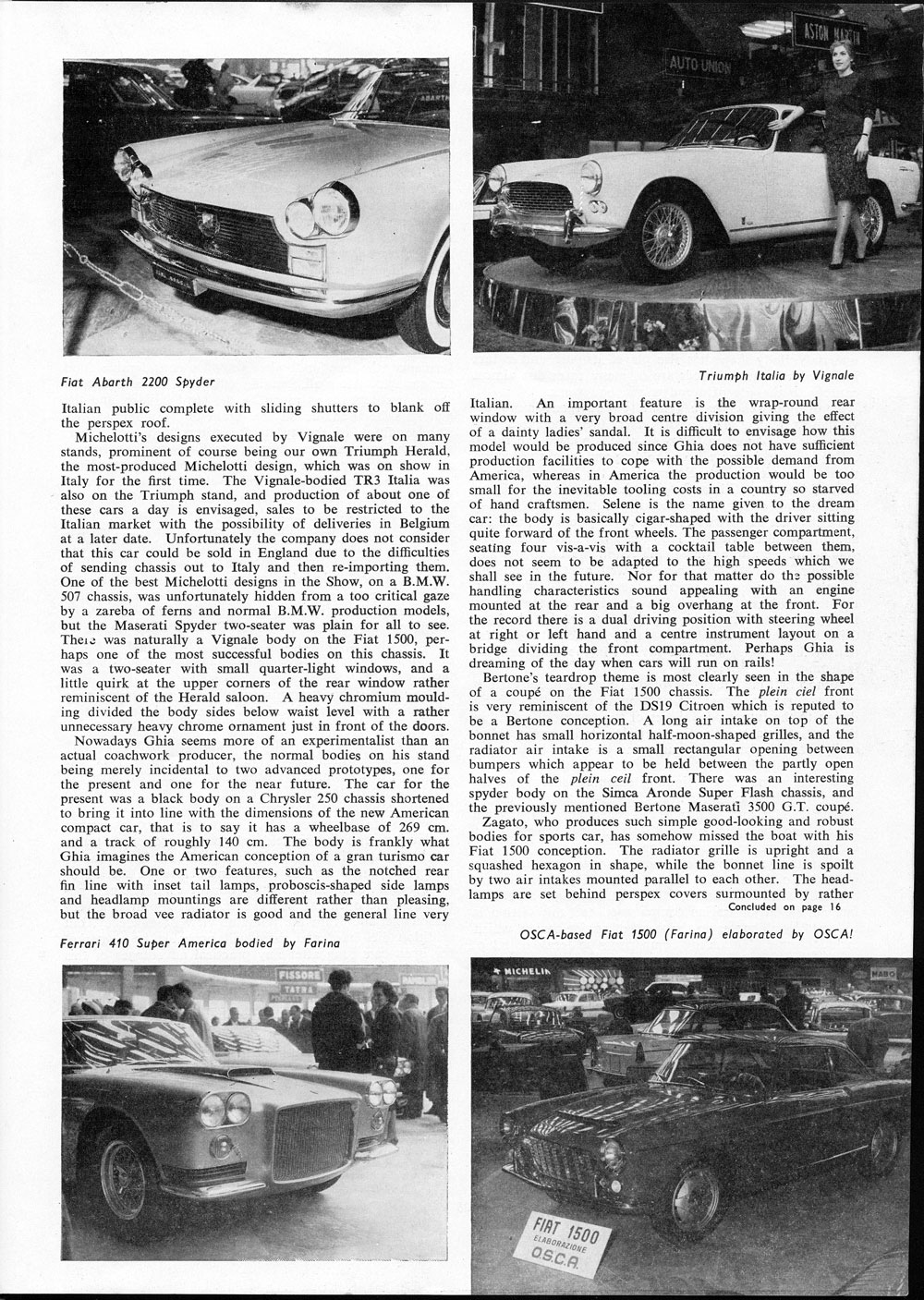 AUTO UNION

ASTON MARTIN

Fiat Abarth 2200 Spyder

Triumph Italia by Vignale

Italian public complete with sliding shutters to blank off the perspex roof.

Michelotti's designs executed by Vignale were on many stands, prominent of course being our own Triumph Herald, the most-produced Michelotti design, which was on show in Italy for the first time. The Vignale-bodied TR3 Italia was also on the Triumph stand, and production of about one of these cars a day is envisaged, sales to be restricted to the Italian market with the possibility of deliveries in Belgium at a later date. Unfortunately the company does not consider that this car could be sold in England due to the difficulties of sending chassis out to Italy and then re-importing them. One of the best Michelotti designs in the Show, on a B.M.W. 507 chassis, was unfortunately hidden from a too critical gaze by a zareba of ferns and normal B.M.W. production models, but the Maserati Spyder two-seater was plain for all to see. There was naturally a Vignale body on the Fiat 1500, perhaps one of the most successful bodies on this chassis. It was a two-seater with small quarter-light windows, and a little quirk at the upper corners of the rear window rather reminiscent of the Herald saloon. A heavy chromium moulding divided the body sides below waist level with a rather unnecessary heavy chrome ornament just in front of the doors.

Nowadays Ghia seems more of an experimentalist than an actual coachwork producer, the normal bodies on his stand being merely incidental to two advanced prototypes, one for the present and one for the near future. The car for the present was a black body on a Chrysler 250 chassis shortened to bring it into line with the dimensions of the new American compact car, that is to say it has a wheelbase of 269 cm. and a track of roughly 140 cm. The body is frankly what Ghia imagines the American conception of a gran turismo car should be. One or two features, such as the notched rear fin line with inset tail lamps, proboscis-shaped side lamps and headlamp mountings are different rather than pleasing, but the broad vee radiator is good and the general line very

Italian. An important feature is the wrap-round rear window with a very broad centre division giving the effect of a dainty ladies' sandal. It is difficult to envisage how this model would be produced since Ghia does not have sufficient production facilities to cope with the possible demand from America, whereas in America the production would be too small for the inevitable tooling costs in a country so starved of hand craftsmen. Selene is the name given to the dream car: the body is basically cigar-shaped with the driver sitting quite forward of the front wheels. The passenger compartment, seating four vis-a-vis with a cocktail table between them, does not seem to be adapted to the high speeds which we shall see in the future. Nor for that matter do the possible handling characteristics sound appealing with an engine mounted at the rear and a big overhang at the front. For the record there is a dual driving position with steering wheel at right or left hand and a centre instrument layout on a bridge dividing the front compartment. Perhaps Ghia is dreaming of the day when cars will run on rails!

Bertone's teardrop theme is most clearly seen in the shape of a coupé on the Fiat 1500 chassis. The plein ciel front is very reminiscent of the DS19 Citroen which is reputed to be a Bertone conception. A long air intake on top of the bonnet has small horizontal half-moon-shaped grilles, and the radiator air intake is a small rectangular opening between bumpers which appear to be held between the partly open halves of the plein ceil front. There was an interesting spyder body on the Simca Aronde Super Flash chassis, and the previously mentioned Bertone Maserati 3500 G.T. coupé.

Zagato, who produces such simple good-looking and robust bodies for sports car, has somehow missed the boat with his Fiat 1500 conception. The radiator grille is upright and a squashed hexagon in shape, while the bonnet line is spoilt by two air intakes mounted parallel to each other. The headlamps are set behind perspex covers surmounted by rather

Concluded on page 16

Ferrari 410 Super America bodied by Farina

OSCA-based Fiat 1500 (Farina) elaborated by OSCA!

FISSORE

TATRA

MICHELIN

FIAT 1500
ELABORAZIONE
O.S.C.A.